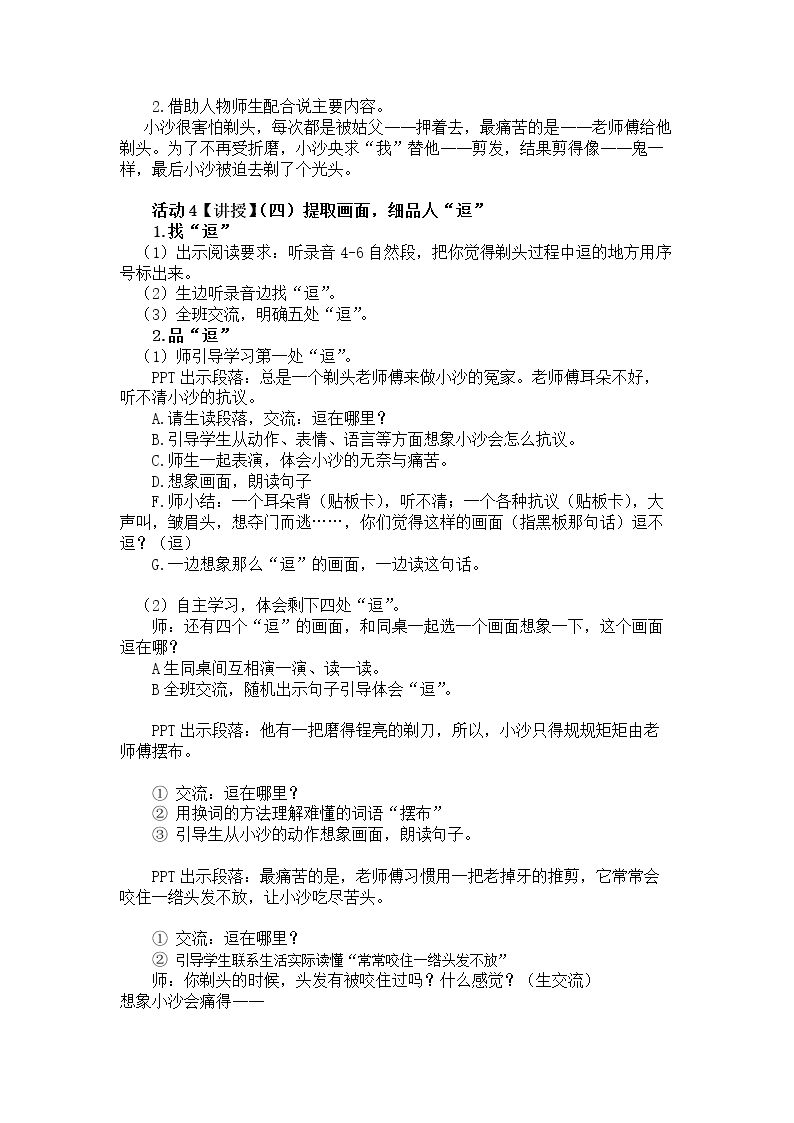 2.借助人物师生配合说主要内容。

小沙很害怕剃头，每次都是被姑父——押着去，最痛苦的是——老师傅给他剃头。为了不再受折磨，小沙央求“我”替他——剪发，结果剪得像——鬼一样，最后小沙被迫去剃了个光头。

活动4【讲授】(四）提取画面，细品人“逗”

1.找“逗”

（1）出示阅读要求：听录音4-6自然段，把你觉得剃头过程中逗的地方用序号标出来。

（2）生边听录音边找“逗”。

（3）全班交流，明确五处“逗”。

2.品“逗”

（1）师引导学习第一处“逗”。

PPT出示段落：总是一个剃头老师傅来做小沙的冤家。老师傅耳朵不好，听不清小沙的抗议。

A.请生读段落，交流：逗在哪里？

B.引导学生从动作、表情、语言等方面想象小沙会怎么抗议。

C.师生一起表演，体会小沙的无奈与痛苦。

D.想象画面，朗读句子

F.师小结：一个耳朵背（贴板卡），听不清；一个各种抗议（贴板卡），大声叫，皱眉头，想夺门而逃……，你们觉得这样的画面（指黑板那句话）逗不逗？（逗）

G.一边想象那么“逗”的画面，一边读这句话。

（2）自主学习，体会剩下四处“逗”。

师：还有四个“逗”的画面，和同桌一起选一个画面想象一下，这个画面逗在哪？

A生同桌间互相演一演、读一读。

B全班交流，随机出示句子引导体会“逗”。

PPT出示段落：他有一把磨得锃亮的剃刀，所以，小沙只得规规矩矩由老师傅摆布。

① 交流：逗在哪里？

② 用换词的方法理解难懂的词语“摆布”

③ 引导生从小沙的动作想象画面，朗读句子。

PPT出示段落：最痛苦的是，老师傅习惯用一把老掉牙的推剪，它常常会咬住一绺头发不放，让小沙吃尽苦头。

① 交流：逗在哪里？

② 引导学生联系生活实际读懂“常常咬住一绺头发不放”

师：你剃头的时候，头发有被咬住过吗？什么感觉？（生交流）

想象小沙会痛得——